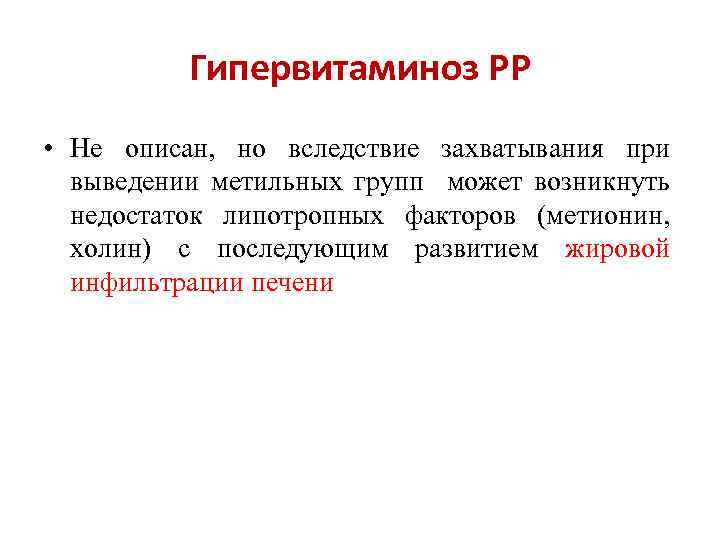 Гипервитаминоз РР

• Не описан, но вследствие захватывания при выведении метильных групп может возникнуть недостаток липотропных факторов (метионин, холин) с последующим развитием жировой инфильтрации печени